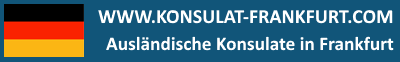 WWW.KONSULAT-FRANKFURT.COM
Ausländische Konsulate in Frankfurt